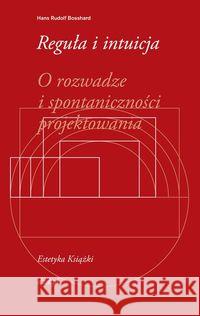 Hans Rudolf Bosshard

Reguła i intuicja

O rozwadze i spontaniczności projektowania

Estetyka Książki

Kraina Książek